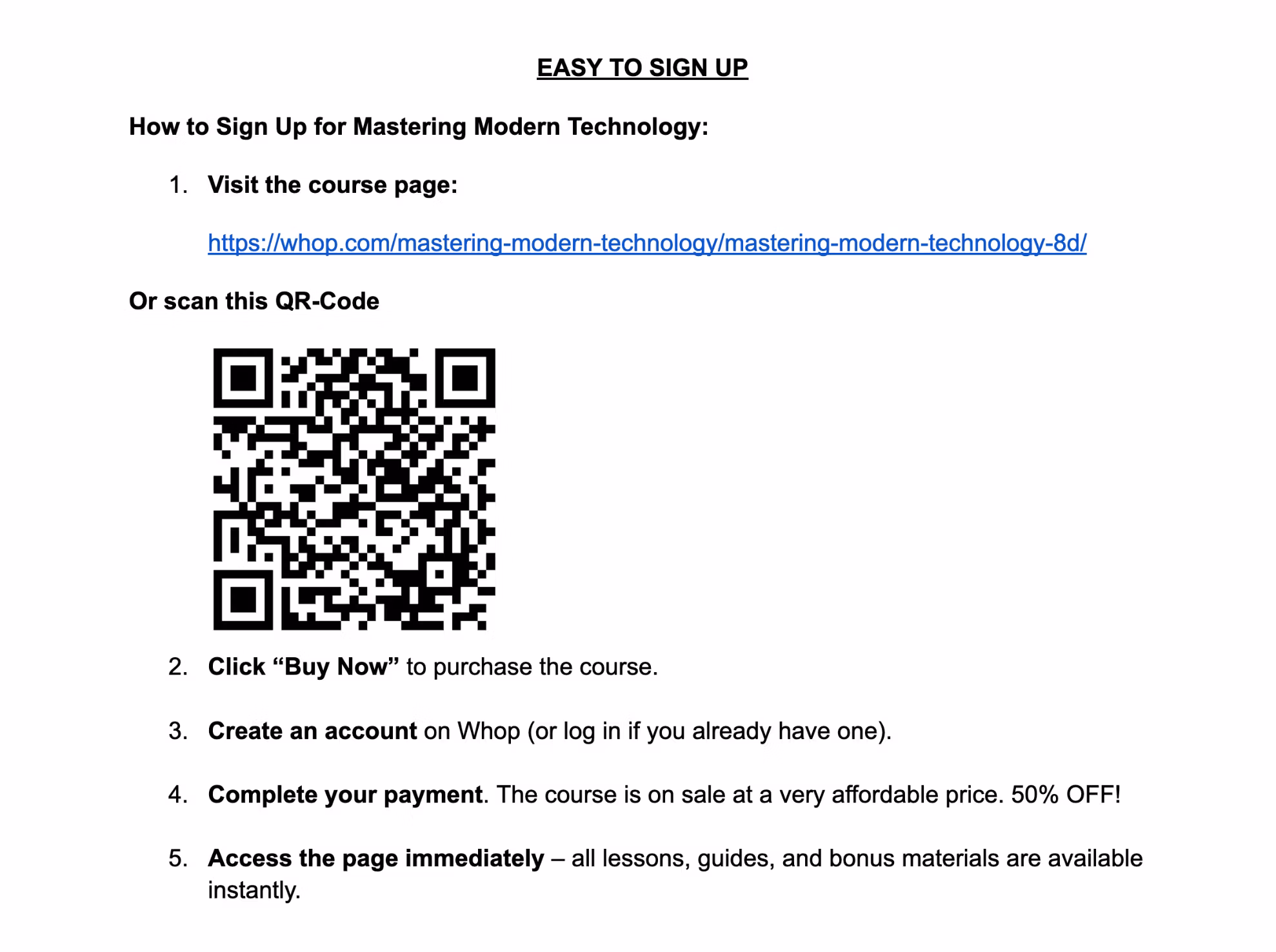 EASY TO SIGN UP

How to Sign Up for Mastering Modern Technology:

1. Visit the course page:

https://whop.com/mastering-modern-technology/mastering-modern-technology-8d/

Or scan this QR-Code

2. Click “Buy Now” to purchase the course.

3. Create an account on Whop (or log in if you already have one).

4. Complete your payment. The course is on sale at a very affordable price. 50% OFF!

5. Access the page immediately – all lessons, guides, and bonus materials are available instantly.